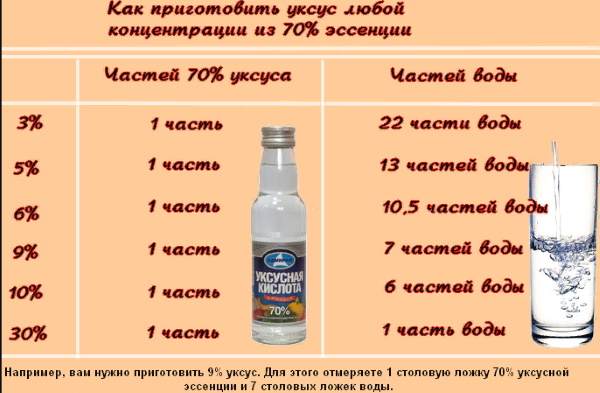 Как приготовить уксус любой концентрации из 70% эссенции

| | Частей 70% уксуса | Частей воды |
|---|---|---|
| 3% | 1 часть | 22 части воды |
| 5% | 1 часть | 13 частей воды |
| 6% | 1 часть | 10,5 частей воды |
| 9% | 1 часть | 7 частей воды |
| 10% | 1 часть | 6 частей воды |
| 30% | 1 часть | 1 часть воды |

АДМИРАЛ
УКСУСНАЯ КИСЛОТА
70%

Например, вам нужно приготовить 9% уксус. Для этого отмеряете 1 столовую ложку 70% уксусной эссенции и 7 столовых ложек воды.